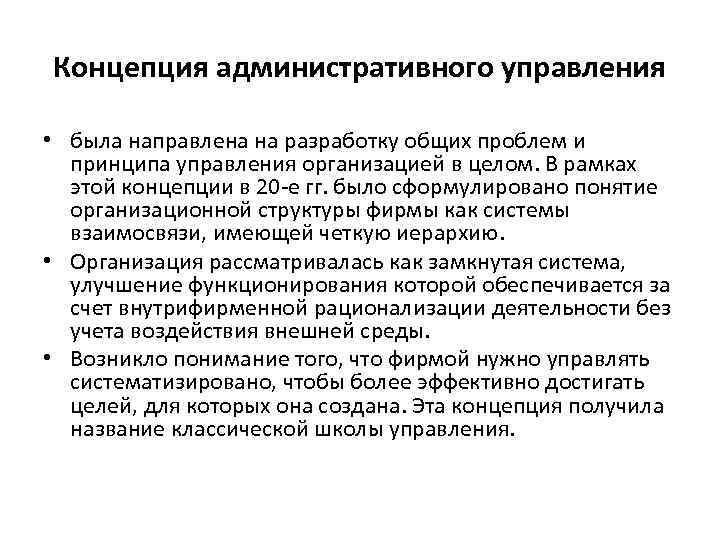 Концепция административного управления

• была направлена на разработку общих проблем и принципа управления организацией в целом. В рамках этой концепции в 20-е гг. было сформулировано понятие организационной структуры фирмы как системы взаимосвязи, имеющей четкую иерархию.

• Организация рассматривалась как замкнутая система, улучшение функционирования которой обеспечивается за счет внутрифирменной рационализации деятельности без учета воздействия внешней среды.

• Возникло понимание того, что фирмой нужно управлять систематизировано, чтобы более эффективно достигать целей, для которых она создана. Эта концепция получила название классической школы управления.